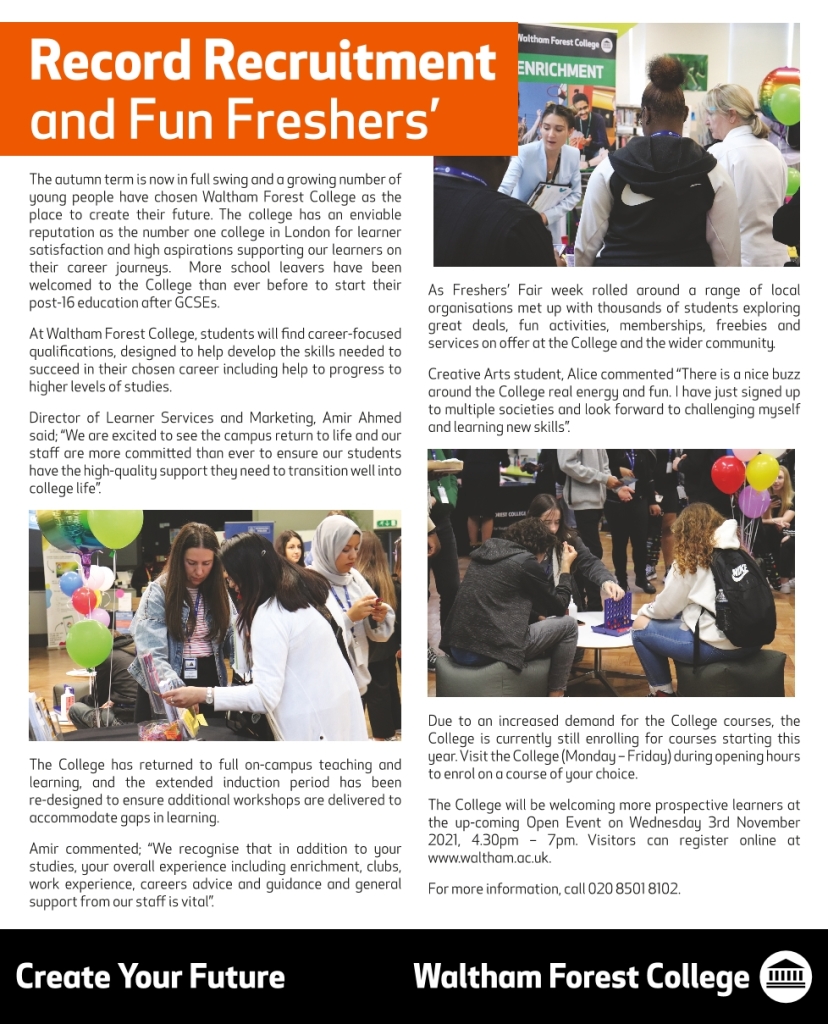 Record Recruitment and Fun Freshers'

The autumn term is now in full swing and a growing number of young people have chosen Waltham Forest College as the place to create their future. The college has an enviable reputation as the number one college in London for learner satisfaction and high aspirations supporting our learners on their career journeys. More school leavers have been welcomed to the College than ever before to start their post-16 education after GCSEs.

At Waltham Forest College, students will find career-focused qualifications, designed to help develop the skills needed to succeed in their chosen career including help to progress to higher levels of studies.

Director of Learner Services and Marketing, Amir Ahmed said; "We are excited to see the campus return to life and our staff are more committed than ever to ensure our students have the high-quality support they need to transition well into college life".

The College has returned to full on-campus teaching and learning, and the extended induction period has been re-designed to ensure additional workshops are delivered to accommodate gaps in learning.

Amir commented; "We recognise that in addition to your studies, your overall experience including enrichment, clubs, work experience, careers advice and guidance and general support from our staff is vital".

Waltham Forest College
ENRICHMENT

As Freshers' Fair week rolled around a range of local organisations met up with thousands of students exploring great deals, fun activities, memberships, freebies and services on offer at the College and the wider community.

Creative Arts student, Alice commented "There is a nice buzz around the College real energy and fun. I have just signed up to multiple societies and look forward to challenging myself and learning new skills".

Due to an increased demand for the College courses, the College is currently still enrolling for courses starting this year. Visit the College (Monday – Friday) during opening hours to enrol on a course of your choice.

The College will be welcoming more prospective learners at the up-coming Open Event on Wednesday 3rd November 2021, 4.30pm – 7pm. Visitors can register online at www.waltham.ac.uk.

For more information, call 020 8501 8102.

Create Your Future
Waltham Forest College